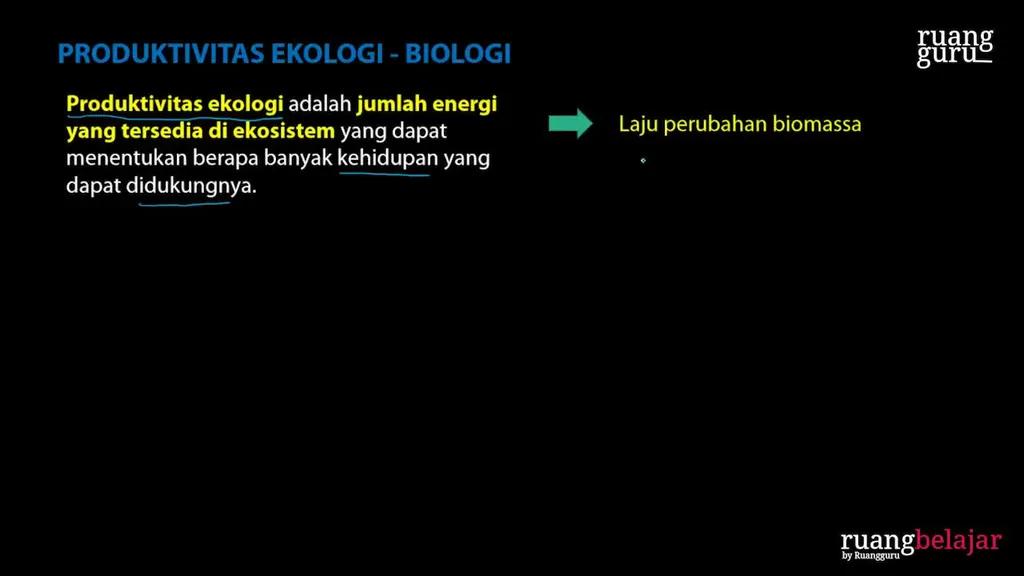 PRODUKTIVITAS EKOLOGI - BIOLOGI

ruang guru

Produktivitas ekologi adalah jumlah energi yang tersedia di ekosistem yang dapat menentukan berapa banyak kehidupan yang dapat didukungnya.

Laju perubahan biomassa

ruangbelajar
by Ruangguru